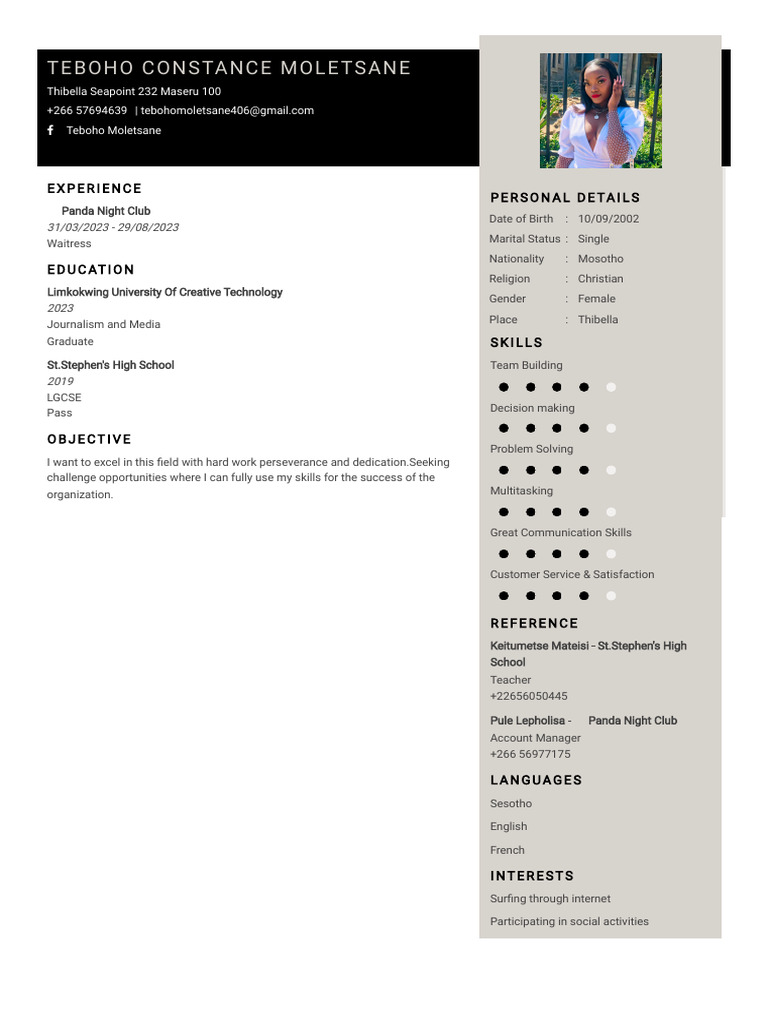 TEBOHO CONSTANCE MOLETSANE
Thibella Seapoint 232 Maseru 100
+266 57694639 | tebohomoletsane406@gmail.com
Teboho Moletsane

EXPERIENCE
Panda Night Club
31/03/2023 - 29/08/2023
Waitress

EDUCATION
Limkokwing University Of Creative Technology
2023
Journalism and Media
Graduate

St.Stephen's High School
2019
LGCSE
Pass

OBJECTIVE
I want to excel in this field with hard work perseverance and dedication.Seeking challenge opportunities where I can fully use my skills for the success of the organization.

PERSONAL DETAILS
Date of Birth : 10/09/2002
Marital Status : Single
Nationality : Mosotho
Religion : Christian
Gender : Female
Place : Thibella

SKILLS
Team Building
Decision making
Problem Solving
Multitasking
Great Communication Skills
Customer Service & Satisfaction

REFERENCE
Keitumetse Mateisi - St.Stephen's High School
Teacher
+22656050445

Pule Lepholisa - Panda Night Club
Account Manager
+266 56977175

LANGUAGES
Sesotho
English
French

INTERESTS
Surfing through internet
Participating in social activities